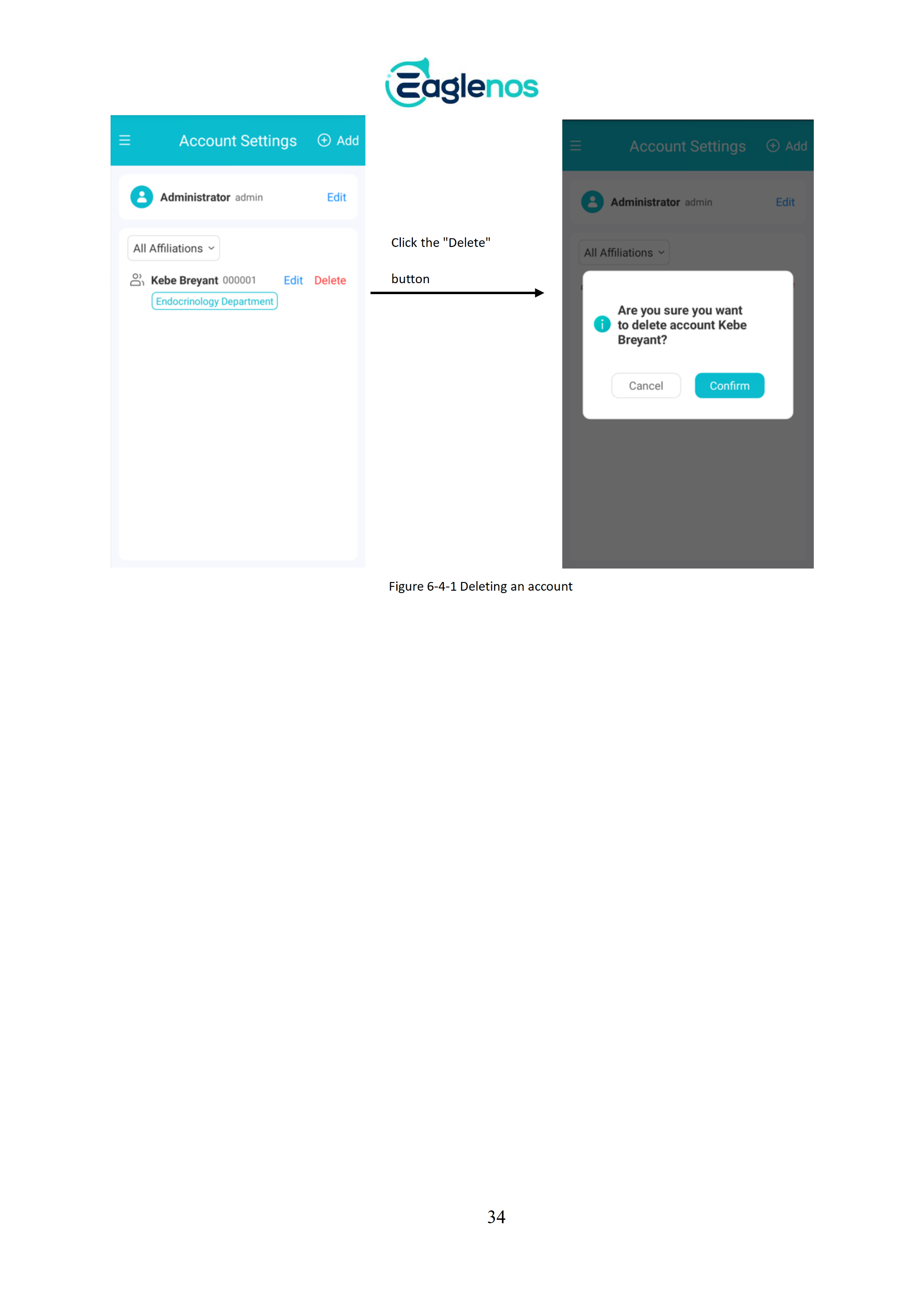 Eaglenos

Account Settings
Add

Administrator admin
Edit

All Affiliations

Kebe Breyant 000001
Edit
Delete
Endocrinology Department

Click the "Delete" button

Account Settings
Add

Administrator admin
Edit

All Affiliations

Are you sure you want to delete account Kebe Breyant?

Cancel
Confirm

Figure 6-4-1 Deleting an account

34